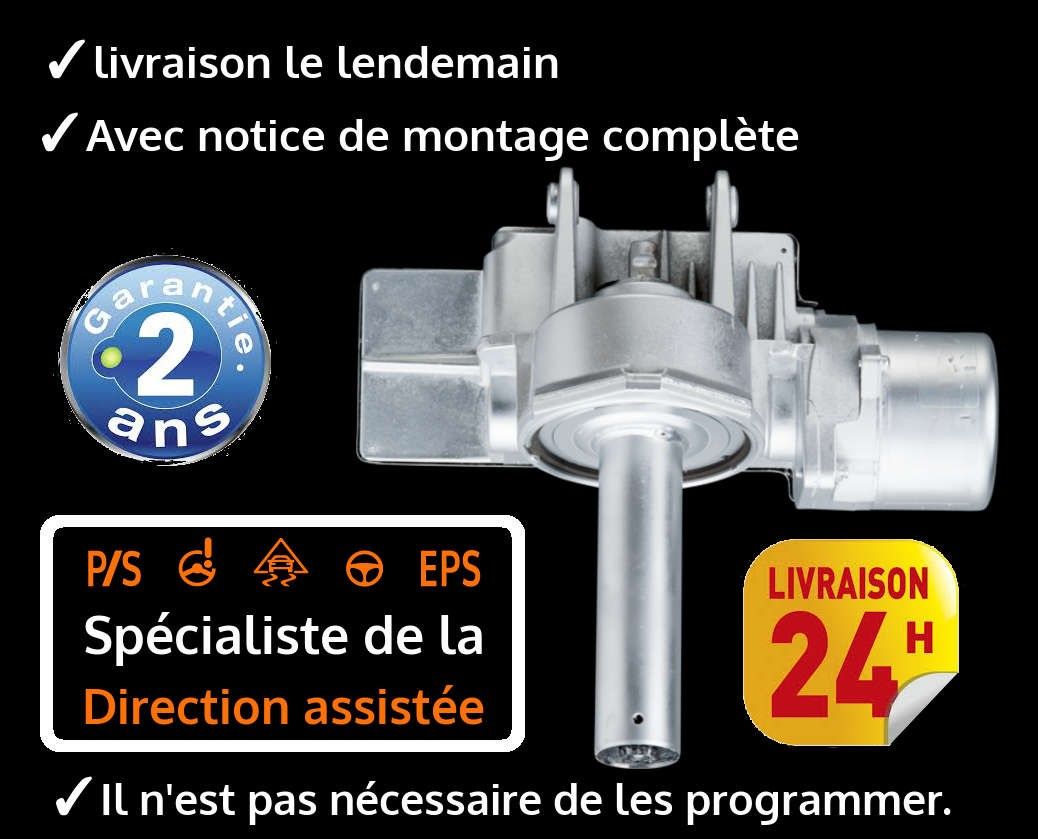 ✓ livraison le lendemain

✓ Avec notice de montage complète

Garantie. 2 ans

P/S EPS

Spécialiste de la

Direction assistée

LIVRAISON 24 H

✓ Il n'est pas nécessaire de les programmer.